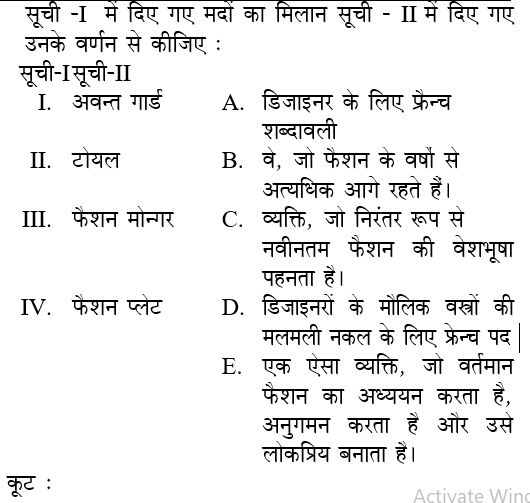 सूची -I में दिए गए मदों का मिलान सूची - II में दिए गए उनके वर्णन से कीजिए :

सूची-I सूची-II

I. अवन्त गार्ड

II. टोयल

III. फैशन मोन्गर

IV. फैशन प्लेट

A. डिजाइनर के लिए फ्रैन्च शब्दावली

B. वे, जो फैशन के वर्षों से अत्यधिक आगे रहते हैं।

C. व्यक्ति, जो निरंतर रूप से नवीनतम फैशन की वेशभूषा पहनता है।

D. डिजाइनरों के मौलिक वस्त्रों की मलमली नकल के लिए फ्रेन्च पद |

E. एक ऐसा व्यक्ति, जो वर्तमान फैशन का अध्ययन करता है, अनुगमन करता है और उसे लोकप्रिय बनाता है।

कूट :

Activate Winc